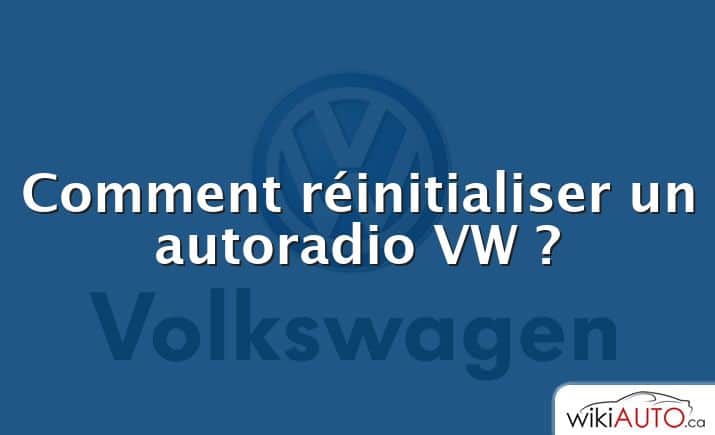 Comment réinitialiser un autoradio VW ?

Volkswagen

wikiAUTO.ca